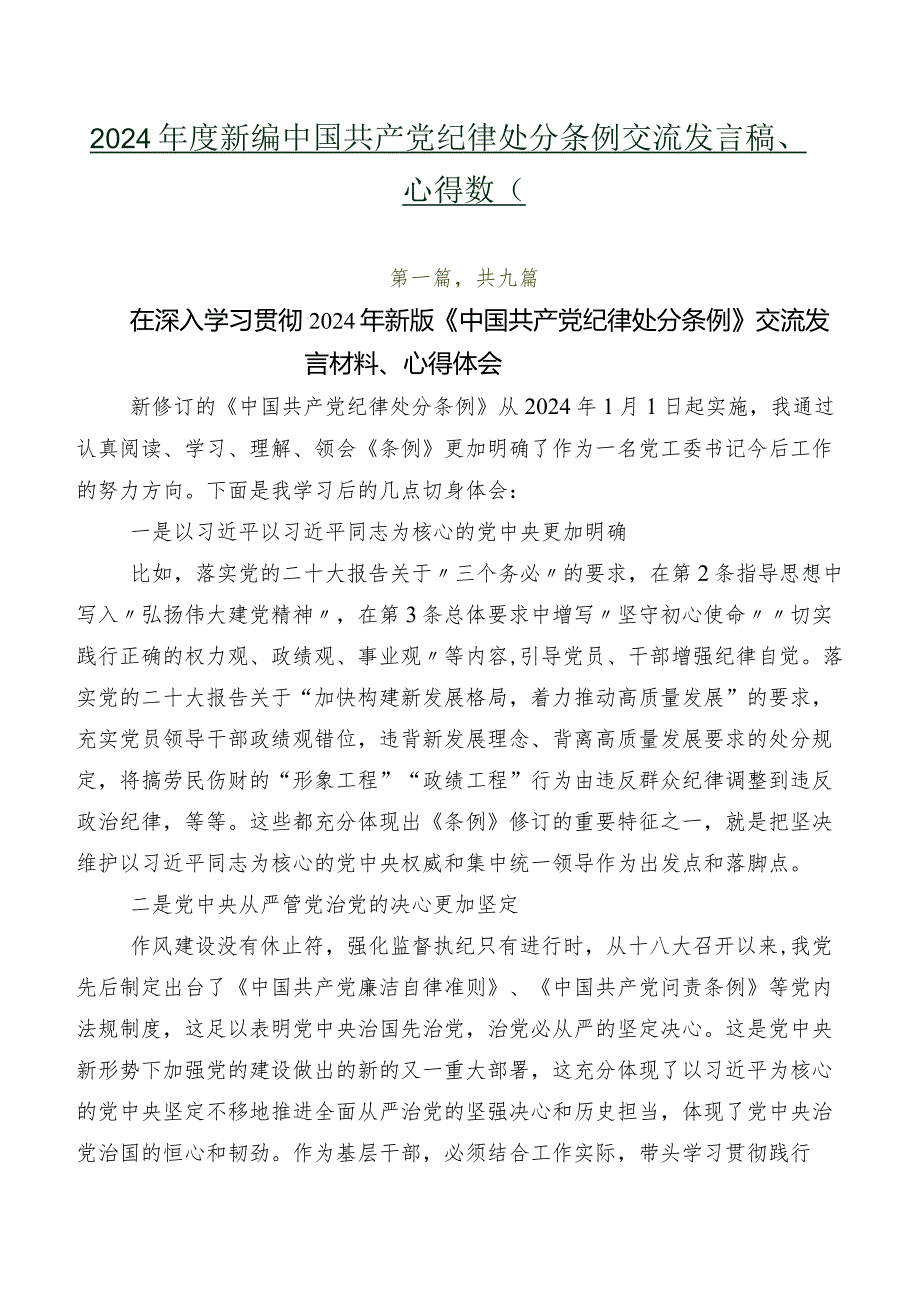 2024年度新编中国共产党纪律处分条例交流发言稿、心得数（

第一篇，共九篇

在深入学习贯彻2024年新版《中国共产党纪律处分条例》交流发言材料、心得体会

新修订的《中国共产党纪律处分条例》从2024年1月1日起实施，我通过认真阅读、学习、理解、领会《条例》更加明确了作为一名党工委书记今后工作的努力方向。下面是我学习后的几点切身体会：

一是以习近平以习近平同志为核心的党中央更加明确

比如，落实党的二十大报告关于〃三个务必〃的要求，在第2条指导思想中写入〃弘扬伟大建党精神〃，在第3条总体要求中增写〃坚守初心使命〃〃切实践行正确的权力观、政绩观、事业观〃等内容,引导党员、干部增强纪律自觉。落实党的二十大报告关于“加快构建新发展格局，着力推动高质量发展”的要求，充实党员领导干部政绩观错位，违背新发展理念、背离高质量发展要求的处分规定，将搞劳民伤财的“形象工程”“政绩工程”行为由违反群众纪律调整到违反政治纪律，等等。这些都充分体现出《条例》修订的重要特征之一，就是把坚决维护以习近平同志为核心的党中央权威和集中统一领导作为出发点和落脚点。

二是党中央从严管党治党的决心更加坚定

作风建设没有休止符，强化监督执纪只有进行时，从十八大召开以来,我党先后制定出台了《中国共产党廉洁自律准则》、《中国共产党问责条例》等党内法规制度，这足以表明党中央治国先治党，治党必从严的坚定决心。这是党中央新形势下加强党的建设做出的新的又一重大部署，这充分体现了以习近平为核心的党中央坚定不移地推进全面从严治党的坚强决心和历史担当，体现了党中央治党治国的恒心和韧劲。作为基层干部，必须结合工作实际，带头学习贯彻践行